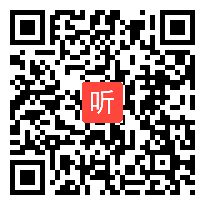 听